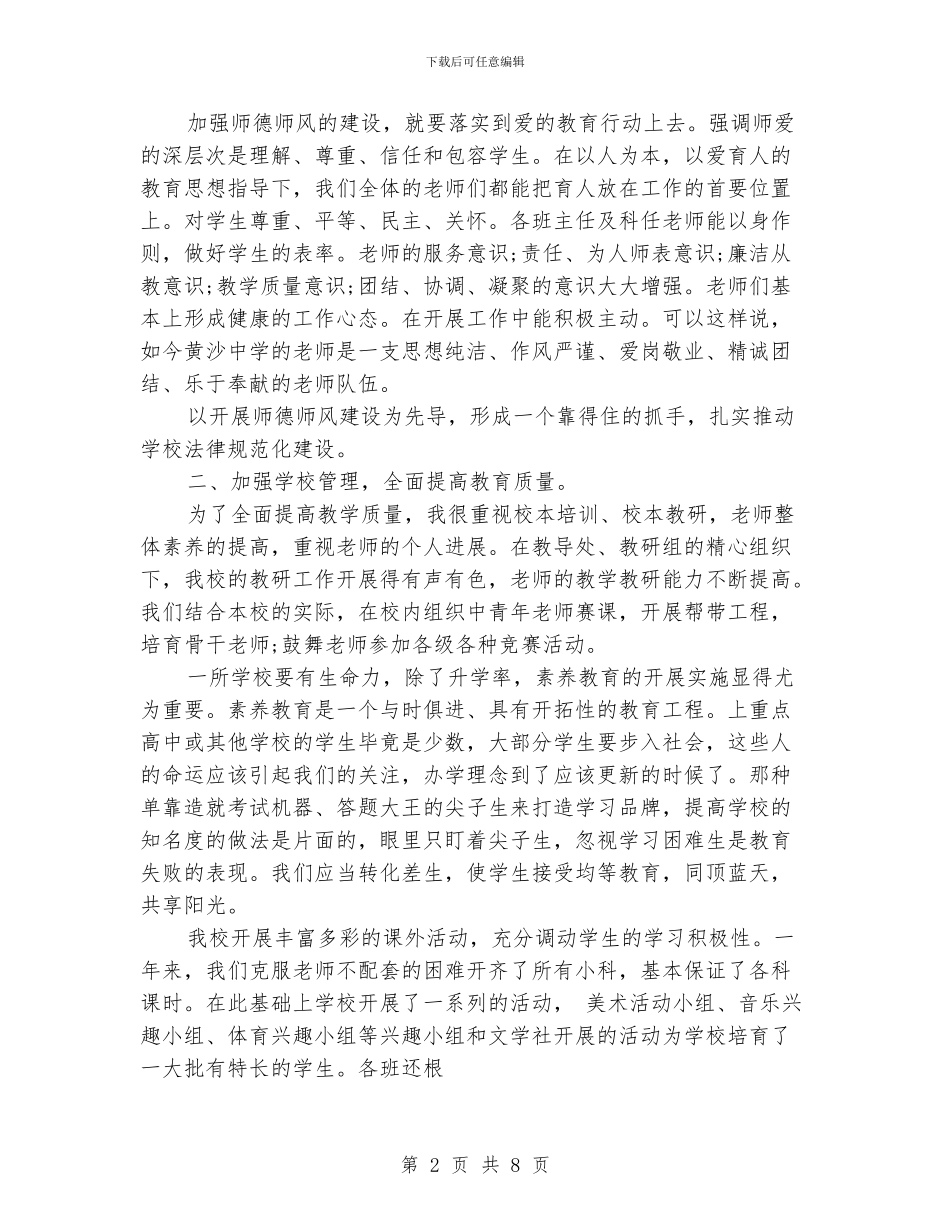 下载后可任意编辑

加强师德师风的建设，就要落实到爱的教育行动上去。强调师爱的深层次是理解、尊重、信任和包容学生。在以人为本，以爱育人的教育思想指导下，我们全体的老师们都能把育人放在工作的首要位置上。对学生尊重、平等、民主、关怀。各班主任及科任老师能以身作则，做好学生的表率。老师的服务意识;责任、为人师表意识;廉洁从教意识;教学质量意识;团结、协调、凝聚的意识大大增强。老师们基本上形成健康的工作心态。在开展工作中能积极主动。可以这样说，如今黄沙中学的老师是一支思想纯洁、作风严谨、爱岗敬业、精诚团结、乐于奉献的老师队伍。

以开展师德师风建设为先导，形成一个靠得住的抓手，扎实推动学校法律规范化建设。

二、加强学校管理，全面提高教育质量。

为了全面提高教学质量，我很重视校本培训、校本教研，老师整体素养的提高，重视老师的个人进展。在教导处、教研组的精心组织下，我校的教研工作开展得有声有色，老师的教学教研能力不断提高。我们结合本校的实际，在校内组织中青年老师赛课，开展帮带工程，培育骨干老师;鼓舞老师参加各级各种竞赛活动。

一所学校要有生命力，除了升学率，素养教育的开展实施显得尤为重要。素养教育是一个与时俱进、具有开拓性的教育工程。上重点高中或其他学校的学生毕竟是少数，大部分学生要步入社会，这些人的命运应该引起我们的关注，办学理念到了应该更新的时候了。那种单靠造就考试机器、答题大王的尖子生来打造学习品牌，提高学校的知名度的做法是片面的，眼里只盯着尖子生，忽视学习困难生是教育失败的表现。我们应当转化差生，使学生接受均等教育，同顶蓝天，共享阳光。

我校开展丰富多彩的课外活动，充分调动学生的学习积极性。一年来，我们克服老师不配套的困难开齐了所有小科，基本保证了各科课时。在此基础上学校开展了一系列的活动， 美术活动小组、音乐兴趣小组、体育兴趣小组等兴趣小组和文学社开展的活动为学校培育了一大批有特长的学生。各班还根

第 2 页 共 8 页